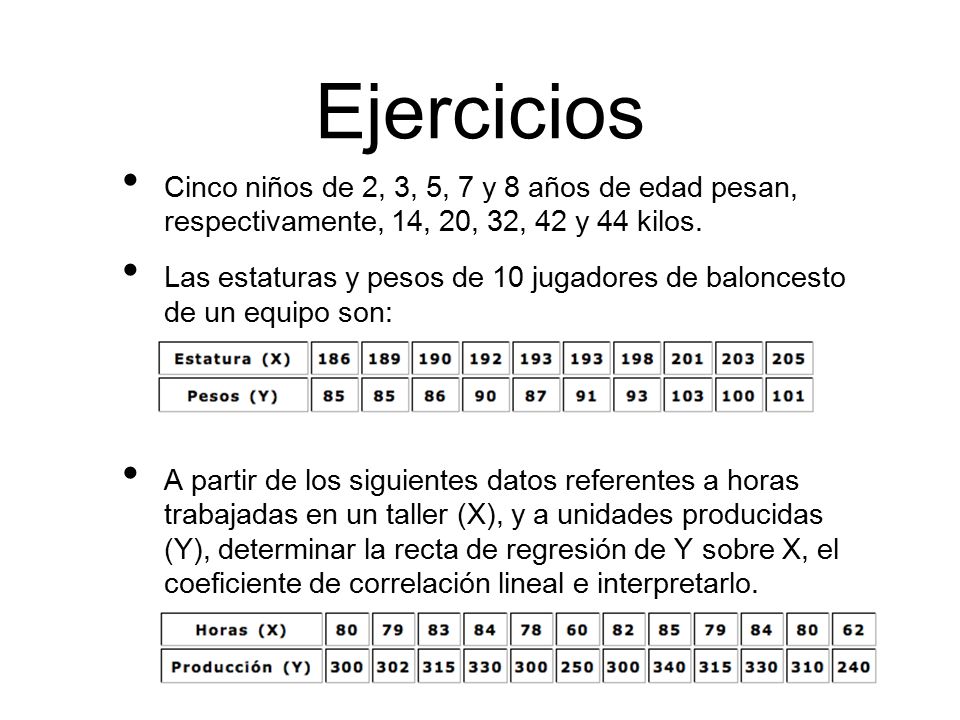 Ejercicios

• Cinco niños de 2, 3, 5, 7 y 8 años de edad pesan, respectivamente, 14, 20, 32, 42 y 44 kilos.

• Las estaturas y pesos de 10 jugadores de baloncesto de un equipo son:

| Estatura (X) | 186 | 189 | 190 | 192 | 193 | 193 | 198 | 201 | 203 | 205 |
|---|---|---|---|---|---|---|---|---|---|---|
| Pesos (Y) | 85 | 85 | 86 | 90 | 87 | 91 | 93 | 103 | 100 | 101 |

• A partir de los siguientes datos referentes a horas trabajadas en un taller (X), y a unidades producidas (Y), determinar la recta de regresión de Y sobre X, el coeficiente de correlación lineal e interpretarlo.

| Horas (X) | 80 | 79 | 83 | 84 | 78 | 60 | 82 | 85 | 79 | 84 | 80 | 62 |
|---|---|---|---|---|---|---|---|---|---|---|---|---|
| Producción (Y) | 300 | 302 | 315 | 330 | 300 | 250 | 300 | 340 | 315 | 330 | 310 | 240 |